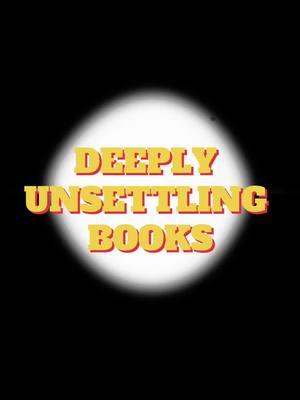 DEEPLY UNSETTLING BOOKS